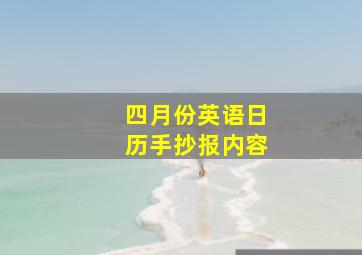 四月份英语日历手抄报内容